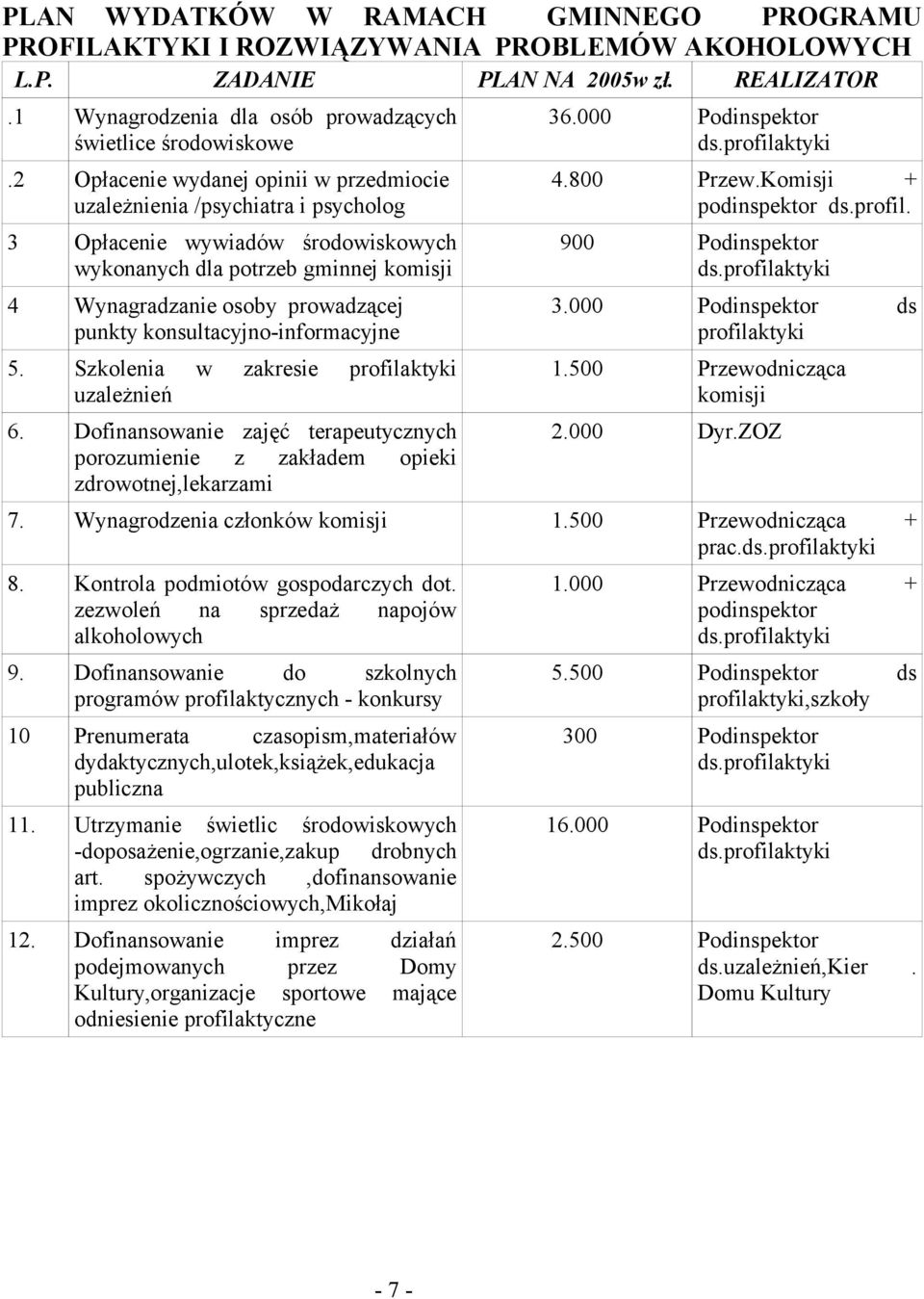 PLAN WYDATKÓW W RAMACH GMINNEGO PROGRAMU PROFILAKTYKI I ROZWIĄZYWANIA PROBLEMÓW AKOHOLOWYCH

| L.P. | ZADANIE | PLAN NA 2005w zł. | REALIZATOR |
|---|---|---|---|
| .1 | Wynagrodzenia dla osób prowadzących świetlice środowiskowe | 36.000 | Podinspektor ds.profilaktyki |
| .2 | Opłacenie wydanej opinii w przedmiocie uzależnienia /psychiatra i psycholog | 4.800 | Przew.Komisji + podinspektor ds.profil. |
| 3 | Opłacenie wywiadów środowiskowych wykonanych dla potrzeb gminnej komisji | 900 | Podinspektor ds.profilaktyki |
| 4 | Wynagradzanie osoby prowadzącej punkty konsultacyjno-informacyjne | 3.000 | Podinspektor ds profilaktyki |
| 5. | Szkolenia w zakresie profilaktyki uzależnień | 1.500 | Przewodnicząca komisji |
| 6. | Dofinansowanie zajęć terapeutycznych porozumienie z zakładem opieki zdrowotnej,lekarzami | 2.000 | Dyr.ZOZ |
| 7. | Wynagrodzenia członków komisji | 1.500 | Przewodnicząca + prac.ds.profilaktyki |
| 8. | Kontrola podmiotów gospodarczych dot. zezwoleń na sprzedaż napojów alkoholowych | 1.000 | Przewodnicząca + podinspektor ds.profilaktyki |
| 9. | Dofinansowanie do szkolnych programów profilaktycznych - konkursy | 5.500 | Podinspektor ds profilaktyki,szkoły |
| 10 | Prenumerata czasopism,materiałów dydaktycznych,ulotek,książek,edukacja publiczna | 300 | Podinspektor ds.profilaktyki |
| 11. | Utrzymanie świetlic środowiskowych -doposażenie,ogrzanie,zakup drobnych art. spożywczych ,dofinansowanie imprez okolicznościowych,Mikołaj | 16.000 | Podinspektor ds.profilaktyki |
| 12. | Dofinansowanie imprez działań podejmowanych przez Domy Kultury,organizacje sportowe mające odniesienie profilaktyczne | 2.500 | Podinspektor ds.uzależnień,Kier . Domu Kultury |

- 7 -